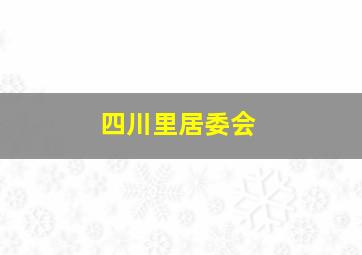 四川里居委会